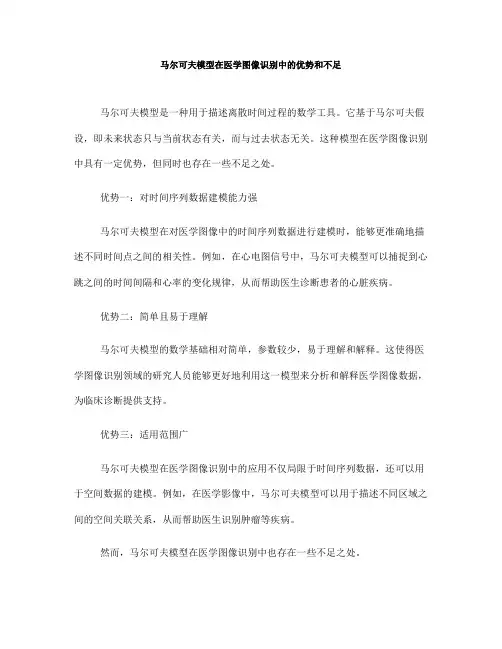 马尔可夫模型在医学图像识别中的优势和不足

马尔可夫模型是一种用于描述离散时间过程的数学工具。它基于马尔可夫假设，即未来状态只与当前状态有关，而与过去状态无关。这种模型在医学图像识别中具有一定优势，但同时也存在一些不足之处。

优势一：对时间序列数据建模能力强

马尔可夫模型在对医学图像中的时间序列数据进行建模时，能够更准确地描述不同时间点之间的相关性。例如，在心电图信号中，马尔可夫模型可以捕捉到心跳之间的时间间隔和心率的变化规律，从而帮助医生诊断患者的心脏疾病。

优势二：简单且易于理解

马尔可夫模型的数学基础相对简单，参数较少，易于理解和解释。这使得医学图像识别领域的研究人员能够更好地利用这一模型来分析和解释医学图像数据，为临床诊断提供支持。

优势三：适用范围广

马尔可夫模型在医学图像识别中的应用不仅局限于时间序列数据，还可以用于空间数据的建模。例如，在医学影像中，马尔可夫模型可以用于描述不同区域之间的空间关联关系，从而帮助医生识别肿瘤等疾病。

然而，马尔可夫模型在医学图像识别中也存在一些不足之处。